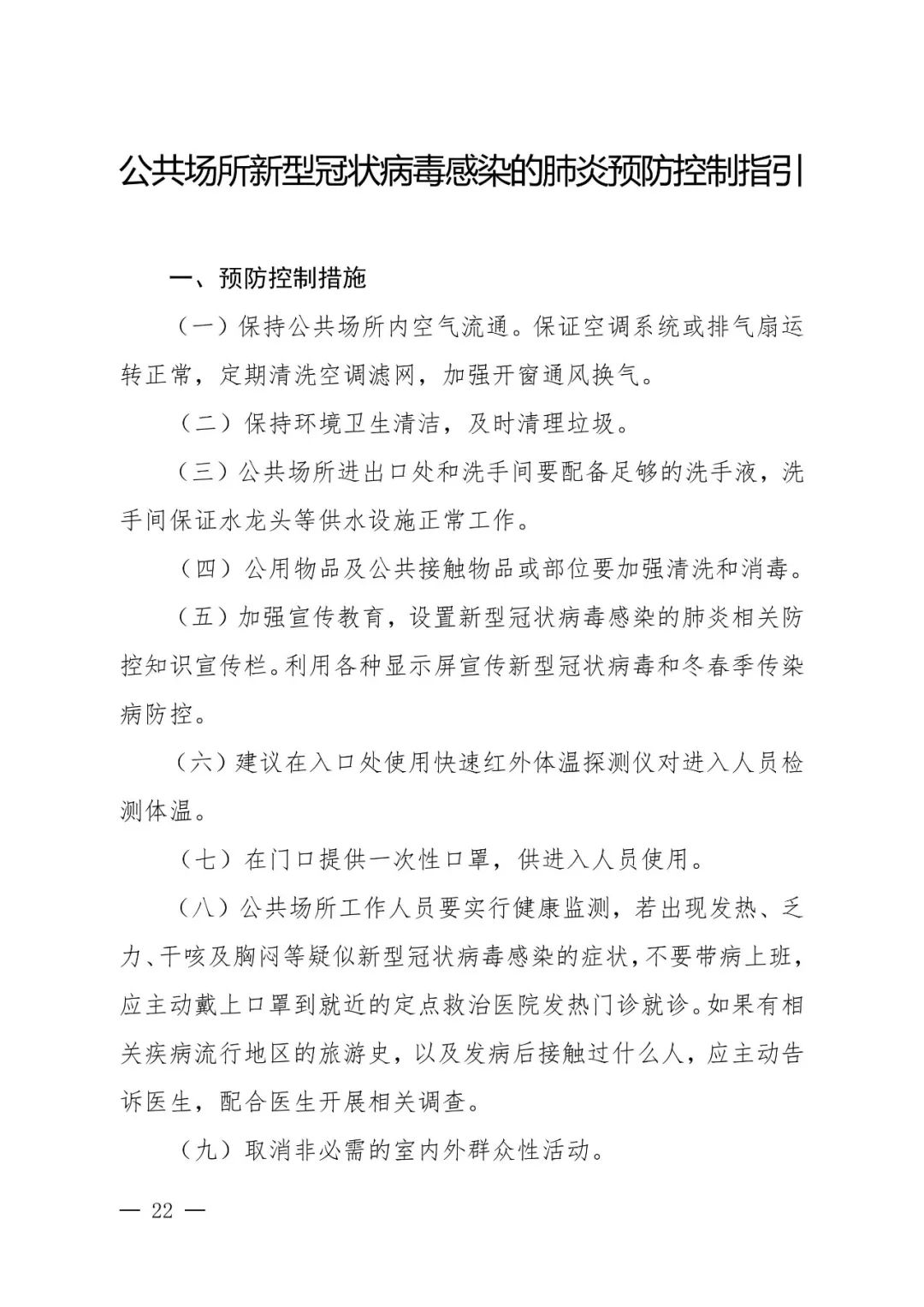 公共场所新型冠状病毒感染的肺炎预防控制指引

一、预防控制措施

（一）保持公共场所内空气流通。保证空调系统或排气扇运转正常，定期清洗空调滤网，加强开窗通风换气。

（二）保持环境卫生清洁，及时清理垃圾。

（三）公共场所进出口处和洗手间要配备足够的洗手液，洗手间保证水龙头等供水设施正常工作。

（四）公用物品及公共接触物品或部位要加强清洗和消毒。

（五）加强宣传教育，设置新型冠状病毒感染的肺炎相关防控知识宣传栏。利用各种显示屏宣传新型冠状病毒和冬春季传染病防控。

（六）建议在入口处使用快速红外体温探测仪对进入人员检测体温。

（七）在门口提供一次性口罩，供进入人员使用。

（八）公共场所工作人员要实行健康监测，若出现发热、乏力、干咳及胸闷等疑似新型冠状病毒感染的症状，不要带病上班，应主动戴上口罩到就近的定点救治医院发热门诊就诊。如果有相关疾病流行地区的旅游史，以及发病后接触过什么人，应主动告诉医生，配合医生开展相关调查。

（九）取消非必需的室内外群众性活动。

— 22 —